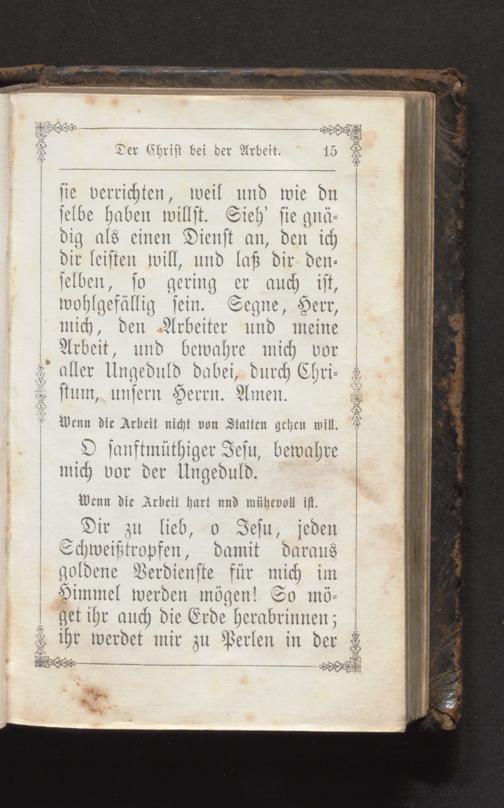 Der Christ bei der Arbeit. 15

sie verrichten, weil und wie du selbe haben willst. Sieh' sie gnädig als einen Dienst an, den ich dir leisten will, und laß dir denselben, so gering er auch ist, wohlgefällig sein. Segne, Herr, mich, den Arbeiter und meine Arbeit, und bewahre mich vor aller Ungeduld dabei, durch Christum, unsern Herrn. Amen.

Wenn die Arbeit nicht von Statten gehen will.

O sanftmüthiger Jesu, bewahre mich vor der Ungeduld.

Wenn die Arbeit hart und mühevoll ist.

Dir zu lieb, o Jesu, jeden Schweißtropfen, damit daraus goldene Verdienste für mich im Himmel werden mögen! So möget ihr auch die Erde herabrinnen; ihr werdet mir zu Perlen in der